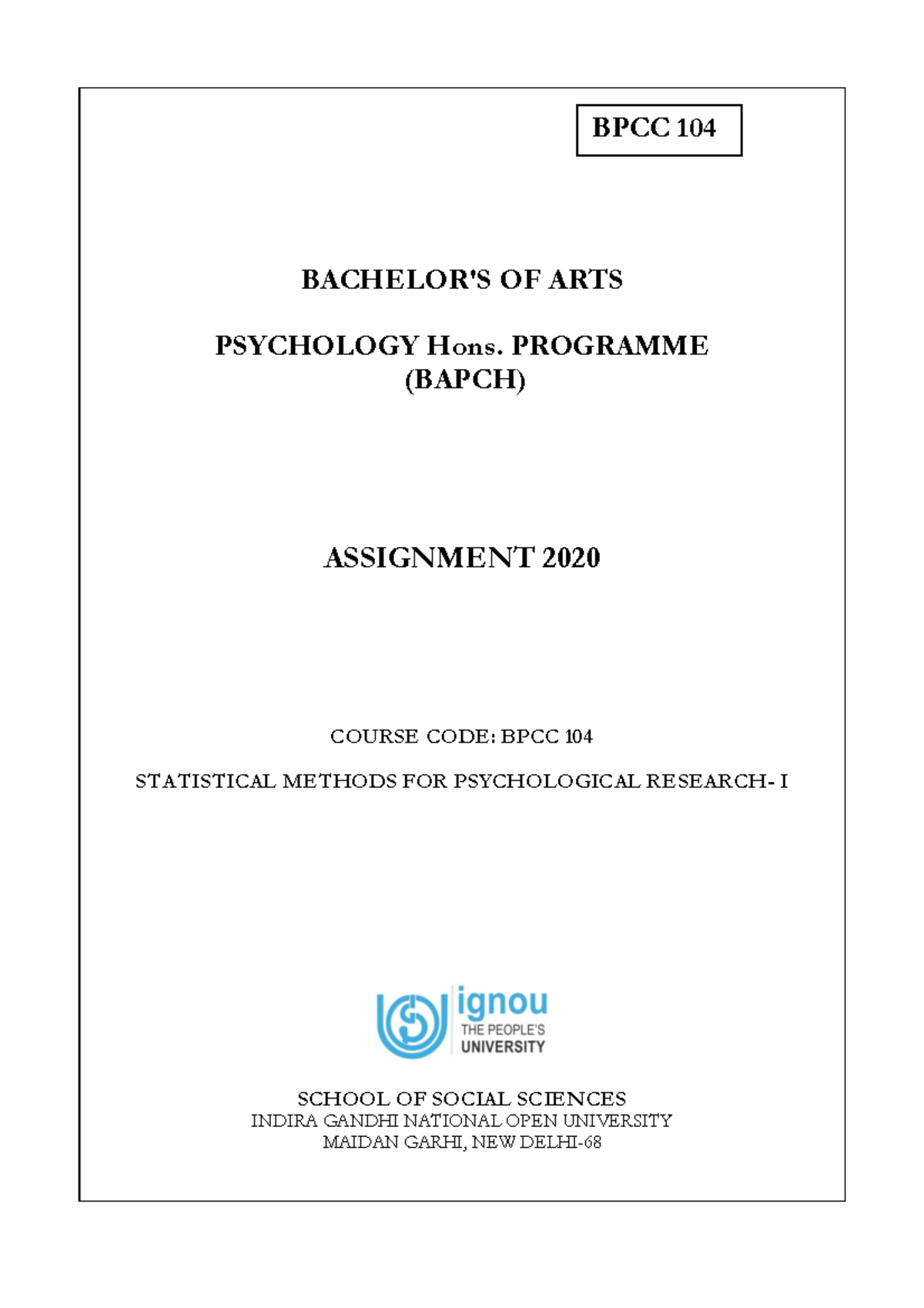 BPCC 104

BACHELOR'S OF ARTS

PSYCHOLOGY Hons. PROGRAMME
(BAPCH)

ASSIGNMENT 2020

COURSE CODE: BPCC 104

STATISTICAL METHODS FOR PSYCHOLOGICAL RESEARCH- I

ignou
THE PEOPLE'S
UNIVERSITY

SCHOOL OF SOCIAL SCIENCES
INDIRA GANDHI NATIONAL OPEN UNIVERSITY
MAIDAN GARHI, NEW DELHI-68